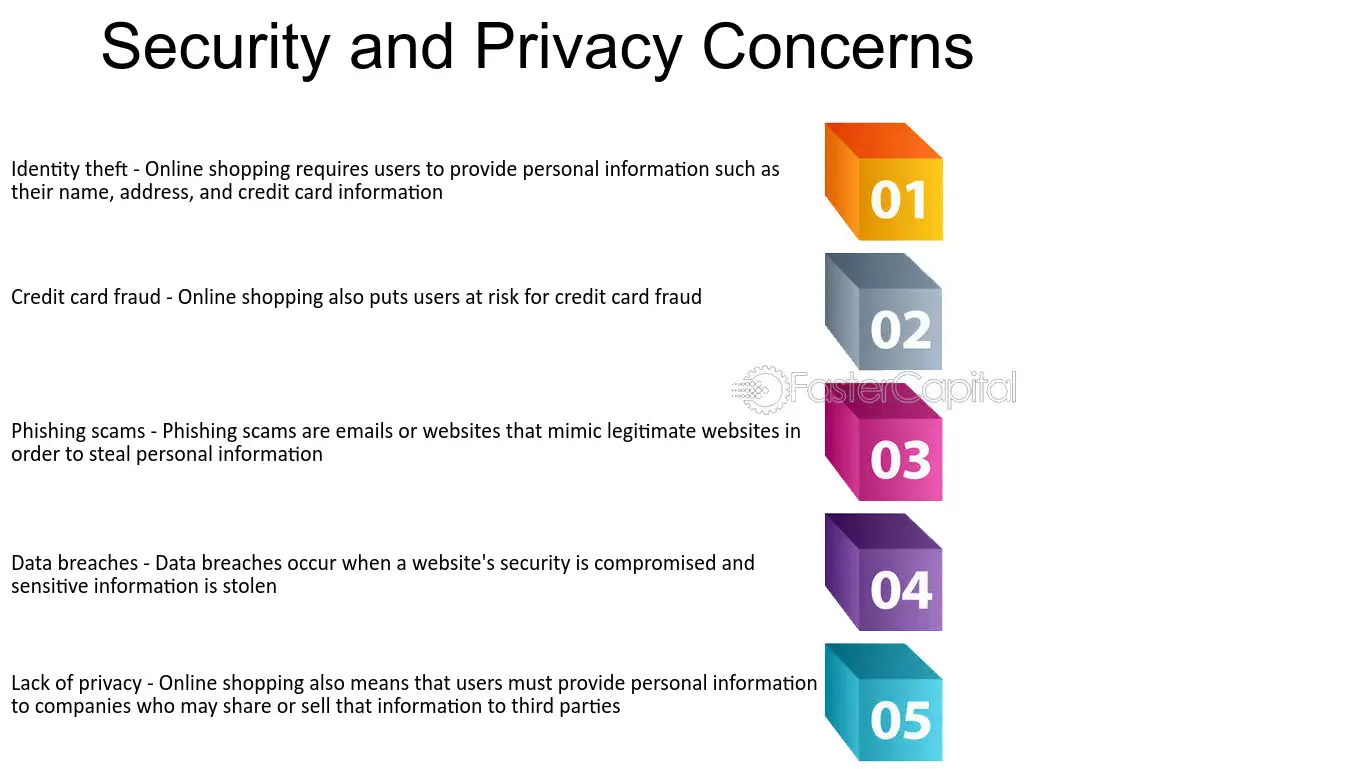 Security and Privacy Concerns

Identity theft - Online shopping requires users to provide personal information such as their name, address, and credit card information

01

Credit card fraud - Online shopping also puts users at risk for credit card fraud

02

FasterCapital

Phishing scams - Phishing scams are emails or websites that mimic legitimate websites in order to steal personal information

03

Data breaches - Data breaches occur when a website's security is compromised and sensitive information is stolen

04

Lack of privacy - Online shopping also means that users must provide personal information to companies who may share or sell that information to third parties

05